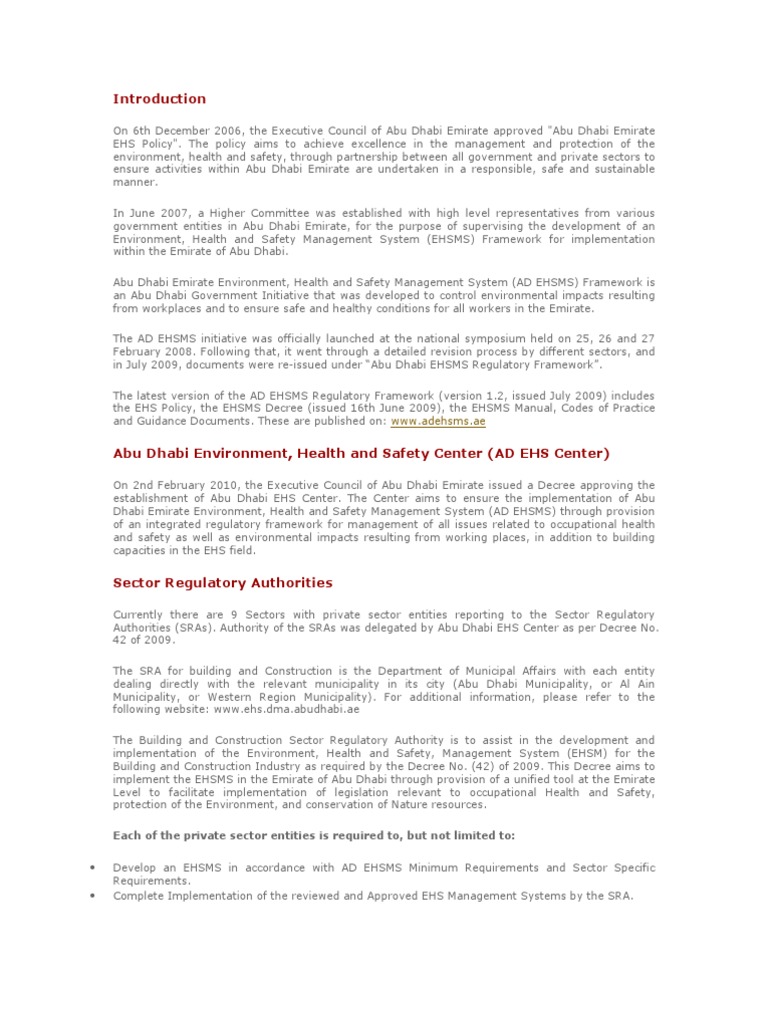 Introduction

On 6th December 2006, the Executive Council of Abu Dhabi Emirate approved "Abu Dhabi Emirate EHS Policy". The policy aims to achieve excellence in the management and protection of the environment, health and safety, through partnership between all government and private sectors to ensure activities within Abu Dhabi Emirate are undertaken in a responsible, safe and sustainable manner.

In June 2007, a Higher Committee was established with high level representatives from various government entities in Abu Dhabi Emirate, for the purpose of supervising the development of an Environment, Health and Safety Management System (EHSMS) Framework for implementation within the Emirate of Abu Dhabi.

Abu Dhabi Emirate Environment, Health and Safety Management System (AD EHSMS) Framework is an Abu Dhabi Government Initiative that was developed to control environmental impacts resulting from workplaces and to ensure safe and healthy conditions for all workers in the Emirate.

The AD EHSMS initiative was officially launched at the national symposium held on 25, 26 and 27 February 2008. Following that, it went through a detailed revision process by different sectors, and in July 2009, documents were re-issued under "Abu Dhabi EHSMS Regulatory Framework".

The latest version of the AD EHSMS Regulatory Framework (version 1.2, issued July 2009) includes the EHS Policy, the EHSMS Decree (issued 16th June 2009), the EHSMS Manual, Codes of Practice and Guidance Documents. These are published on: www.adehsms.ae

Abu Dhabi Environment, Health and Safety Center (AD EHS Center)

On 2nd February 2010, the Executive Council of Abu Dhabi Emirate issued a Decree approving the establishment of Abu Dhabi EHS Center. The Center aims to ensure the implementation of Abu Dhabi Emirate Environment, Health and Safety Management System (AD EHSMS) through provision of an integrated regulatory framework for management of all issues related to occupational health and safety as well as environmental impacts resulting from working places, in addition to building capacities in the EHS field.

Sector Regulatory Authorities

Currently there are 9 Sectors with private sector entities reporting to the Sector Regulatory Authorities (SRAs). Authority of the SRAs was delegated by Abu Dhabi EHS Center as per Decree No. 42 of 2009.

The SRA for building and Construction is the Department of Municipal Affairs with each entity dealing directly with the relevant municipality in its city (Abu Dhabi Municipality, or Al Ain Municipality, or Western Region Municipality). For additional information, please refer to the following website: www.ehs.dma.abudhabi.ae

The Building and Construction Sector Regulatory Authority is to assist in the development and implementation of the Environment, Health and Safety, Management System (EHSM) for the Building and Construction Industry as required by the Decree No. (42) of 2009. This Decree aims to implement the EHSMS in the Emirate of Abu Dhabi through provision of a unified tool at the Emirate Level to facilitate implementation of legislation relevant to occupational Health and Safety, protection of the Environment, and conservation of Nature resources.

Each of the private sector entities is required to, but not limited to:

• Develop an EHSMS in accordance with AD EHSMS Minimum Requirements and Sector Specific Requirements.
• Complete Implementation of the reviewed and Approved EHS Management Systems by the SRA.